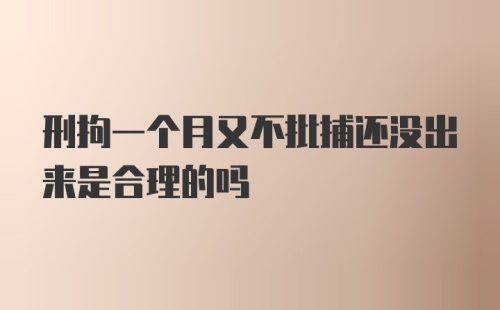 刑拘一个月又不批捕还没出来是合理的吗